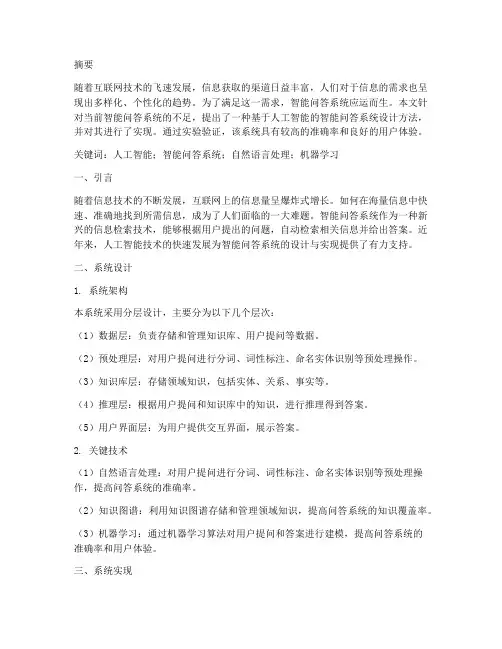 摘要

随着互联网技术的飞速发展，信息获取的渠道日益丰富，人们对于信息的需求也呈现出多样化、个性化的趋势。为了满足这一需求，智能问答系统应运而生。本文针对当前智能问答系统的不足，提出了一种基于人工智能的智能问答系统设计方法，并对其进行了实现。通过实验验证，该系统具有较高的准确率和良好的用户体验。

关键词：人工智能；智能问答系统；自然语言处理；机器学习

一、引言

随着信息技术的不断发展，互联网上的信息量呈爆炸式增长。如何在海量信息中快速、准确地找到所需信息，成为了人们面临的一大难题。智能问答系统作为一种新兴的信息检索技术，能够根据用户提出的问题，自动检索相关信息并给出答案。近年来，人工智能技术的快速发展为智能问答系统的设计与实现提供了有力支持。

二、系统设计

1. 系统架构

本系统采用分层设计，主要分为以下几个层次：

（1）数据层：负责存储和管理知识库、用户提问等数据。

（2）预处理层：对用户提问进行分词、词性标注、命名实体识别等预处理操作。

（3）知识库层：存储领域知识，包括实体、关系、事实等。

（4）推理层：根据用户提问和知识库中的知识，进行推理得到答案。

（5）用户界面层：为用户提供交互界面，展示答案。

2. 关键技术

（1）自然语言处理：对用户提问进行分词、词性标注、命名实体识别等预处理操作，提高问答系统的准确率。

（2）知识图谱：利用知识图谱存储和管理领域知识，提高问答系统的知识覆盖率。

（3）机器学习：通过机器学习算法对用户提问和答案进行建模，提高问答系统的准确率和用户体验。

三、系统实现